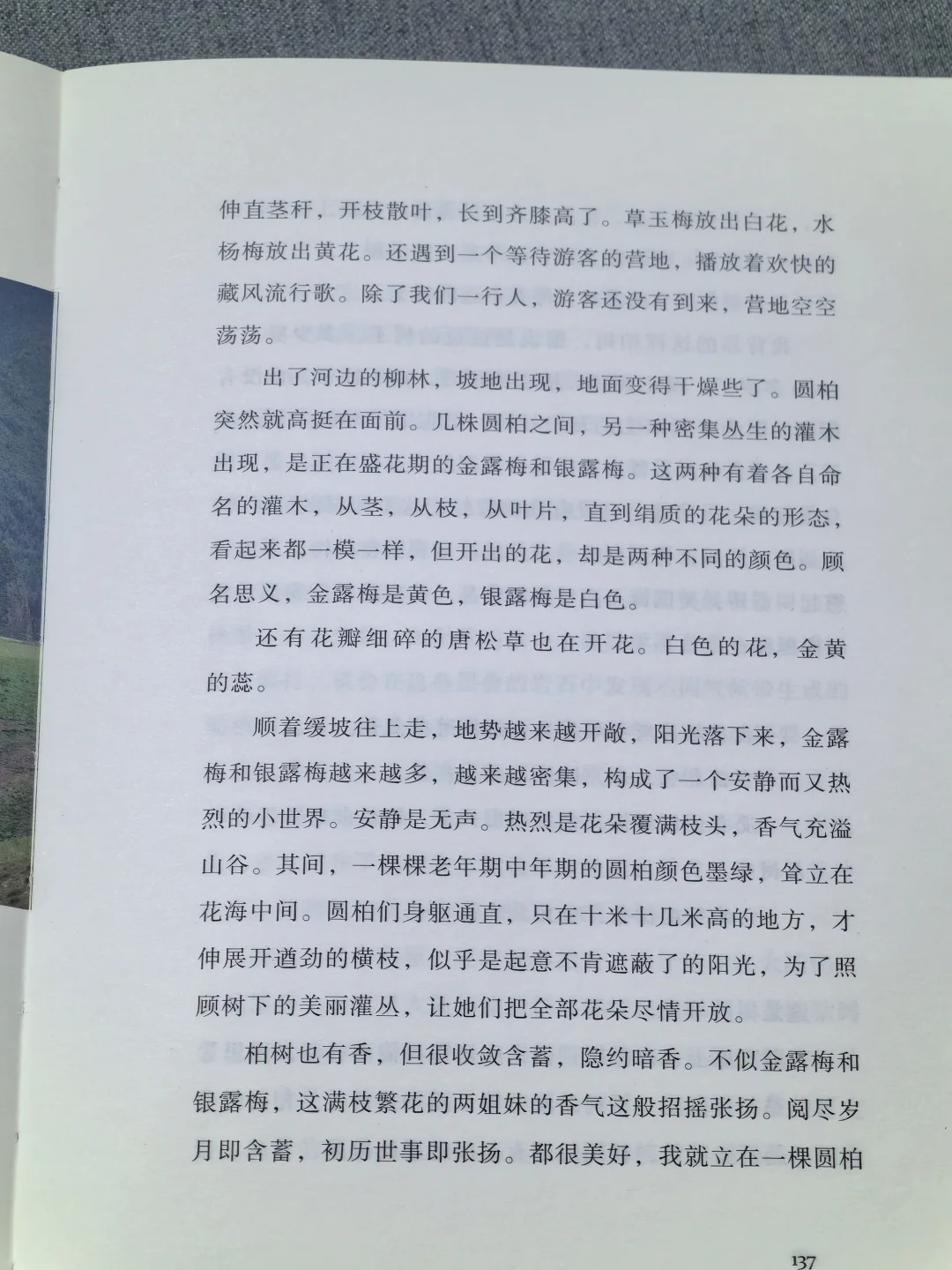 伸直茎秆，开枝散叶，长到齐膝高了。草玉梅放出白花，水杨梅放出黄花。还遇到一个等待游客的营地，播放着欢快的藏风流行歌。除了我们一行人，游客还没有到来，营地空空荡荡。

出了河边的柳林，坡地出现，地面变得干燥些了。圆柏突然就高挺在面前。几株圆柏之间，另一种密集丛生的灌木出现，是正在盛花期的金露梅和银露梅。这两种有着各自命名的灌木，从茎，从枝，从叶片，直到绢质的花朵的形态，看起来都一模一样，但开出的花，却是两种不同的颜色。顾名思义，金露梅是黄色，银露梅是白色。

还有花瓣细碎的唐松草也在开花。白色的花，金黄的蕊。

顺着缓坡往上走，地势越来越开敞，阳光落下来，金露梅和银露梅越来越多，越来越密集，构成了一个安静而又热烈的小世界。安静是无声。热烈是花朵覆满枝头，香气充溢山谷。其间，一棵棵老年期中年期的圆柏颜色墨绿，耸立在花海中间。圆柏们身躯通直，只在十米十几米高的地方，才伸展开遒劲的横枝，似乎是起意不肯遮蔽了的阳光，为了照顾树下的美丽灌丛，让她们把全部花朵尽情开放。

柏树也有香，但很收敛含蓄，隐约暗香。不似金露梅和银露梅，这满枝繁花的两姐妹的香气这般招摇张扬。阅尽岁月即含蓄，初历世事即张扬。都很美好，我就立在一棵圆柏

137